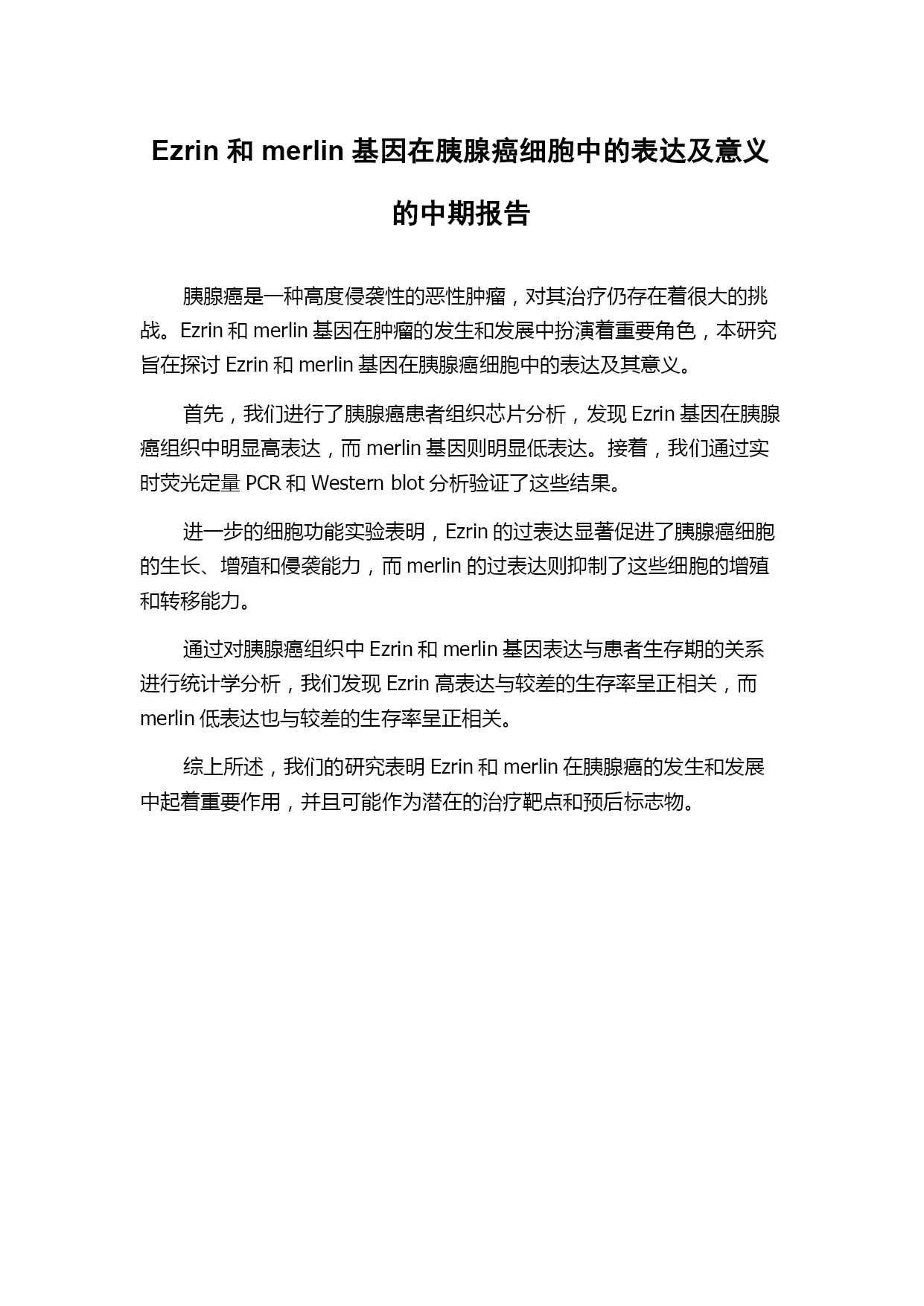 Ezrin 和 merlin 基因在胰腺癌细胞中的表达及意义的中期报告

胰腺癌是一种高度侵袭性的恶性肿瘤，对其治疗仍存在着很大的挑战。Ezrin 和 merlin 基因在肿瘤的发生和发展中扮演着重要角色，本研究旨在探讨 Ezrin 和 merlin 基因在胰腺癌细胞中的表达及其意义。

首先，我们进行了胰腺癌患者组织芯片分析，发现 Ezrin 基因在胰腺癌组织中明显高表达，而 merlin 基因则明显低表达。接着，我们通过实时荧光定量 PCR 和 Western blot 分析验证了这些结果。

进一步的细胞功能实验表明，Ezrin 的过表达显著促进了胰腺癌细胞的生长、增殖和侵袭能力，而 merlin 的过表达则抑制了这些细胞的增殖和转移能力。

通过对胰腺癌组织中 Ezrin 和 merlin 基因表达与患者生存期的关系进行统计学分析，我们发现 Ezrin 高表达与较差的生存率呈正相关，而 merlin 低表达也与较差的生存率呈正相关。

综上所述，我们的研究表明 Ezrin 和 merlin 在胰腺癌的发生和发展中起着重要作用，并且可能作为潜在的治疗靶点和预后标志物。